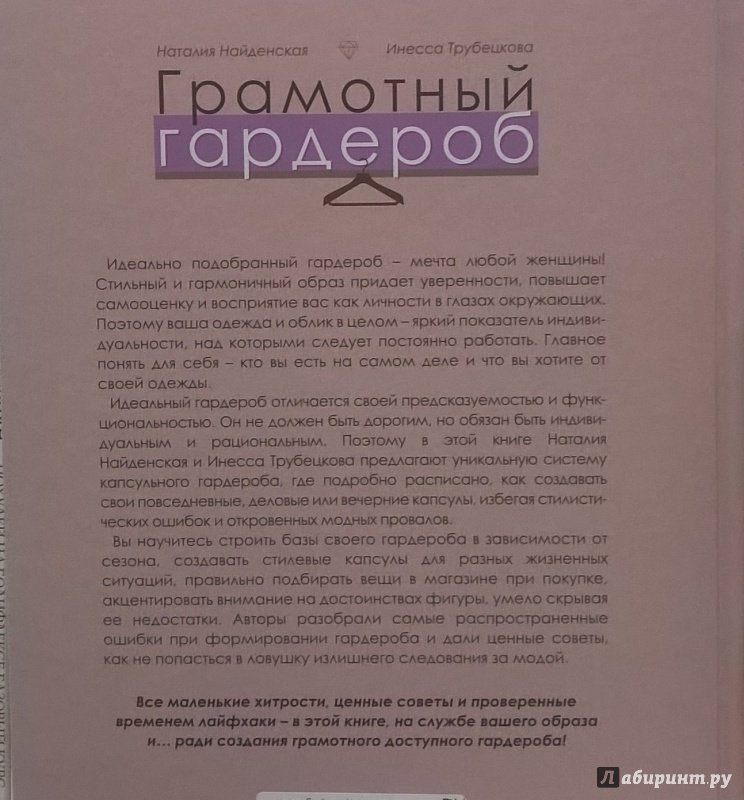 Наталия Найденская Инесса Трубецкова

Грамотный гардероб

Идеально подобранный гардероб – мечта любой женщины! Стильный и гармоничный образ придает уверенности, повышает самооценку и восприятие вас как личности в глазах окружающих. Поэтому ваша одежда и облик в целом – яркий показатель индивидуальности, над которыми следует постоянно работать. Главное понять для себя – кто вы есть на самом деле и что вы хотите от своей одежды.

Идеальный гардероб отличается своей предсказуемостью и функциональностью. Он не должен быть дорогим, но обязан быть индивидуальным и рациональным. Поэтому в этой книге Наталия Найденская и Инесса Трубецкова предлагают уникальную систему капсульного гардероба, где подробно расписано, как создавать свои повседневные, деловые или вечерние капсулы, избегая стилистических ошибок и откровенных модных провалов.

Вы научитесь строить базы своего гардероба в зависимости от сезона, создавать стилевые капсулы для разных жизненных ситуаций, правильно подбирать вещи в магазине при покупке, акцентировать внимание на достоинствах фигуры, умело скрывая ее недостатки. Авторы разобрали самые распространенные ошибки при формировании гардероба и дали ценные советы, как не попасться в ловушку излишнего следования за модой.

Все маленькие хитрости, ценные советы и проверенные временем лайфхаки – в этой книге, на службе вашего образа и... ради создания грамотного доступного гардероба!

Лабиринт.ру